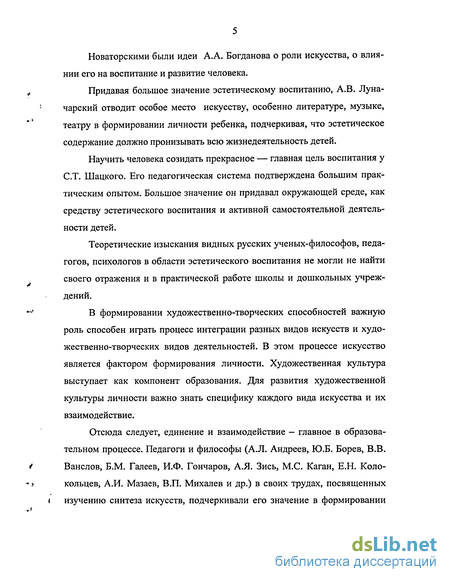 5

Новаторскими были идеи А.А. Богданова о роли искусства, о влиянии его на воспитание и развитие человека.

Придавая большое значение эстетическому воспитанию, А.В. Луначарский отводит особое место искусству, особенно литературе, музыке, театру в формировании личности ребенка, подчеркивая, что эстетическое содержание должно пронизывать всю жизнедеятельность детей.

Научить человека созидать прекрасное — главная цель воспитания у С.Т. Шацкого. Его педагогическая система подтверждена большим практическим опытом. Большое значение он придавал окружающей среде, как средству эстетического воспитания и активной самостоятельной деятельности детей.

Теоретические изыскания видных русских ученых-философов, педагогов, психологов в области эстетического воспитания не могли не найти своего отражения и в практической работе школы и дошкольных учреждений.

В формировании художественно-творческих способностей важную роль способен играть процесс интеграции разных видов искусств и художественно-творческих видов деятельностей. В этом процессе искусство является фактором формирования личности. Художественная культура выступает как компонент образования. Для развития художественной культуры личности важно знать специфику каждого вида искусства и их взаимодействие.

Отсюда следует, единение и взаимодействие – главное в образовательном процессе. Педагоги и философы (А.Л. Андреев, Ю.Б. Борев, В.В. Ванслов, Б.М. Галеев, И.Ф. Гончаров, А.Я. Зись, М.С. Каган, Е.Н. Колокольцев, А.И. Мазаев, В.П. Михалев и др.) в своих трудах, посвященных изучению синтеза искусств, подчеркивали его значение в формировании

dsLib.net
библиотека диссертаций